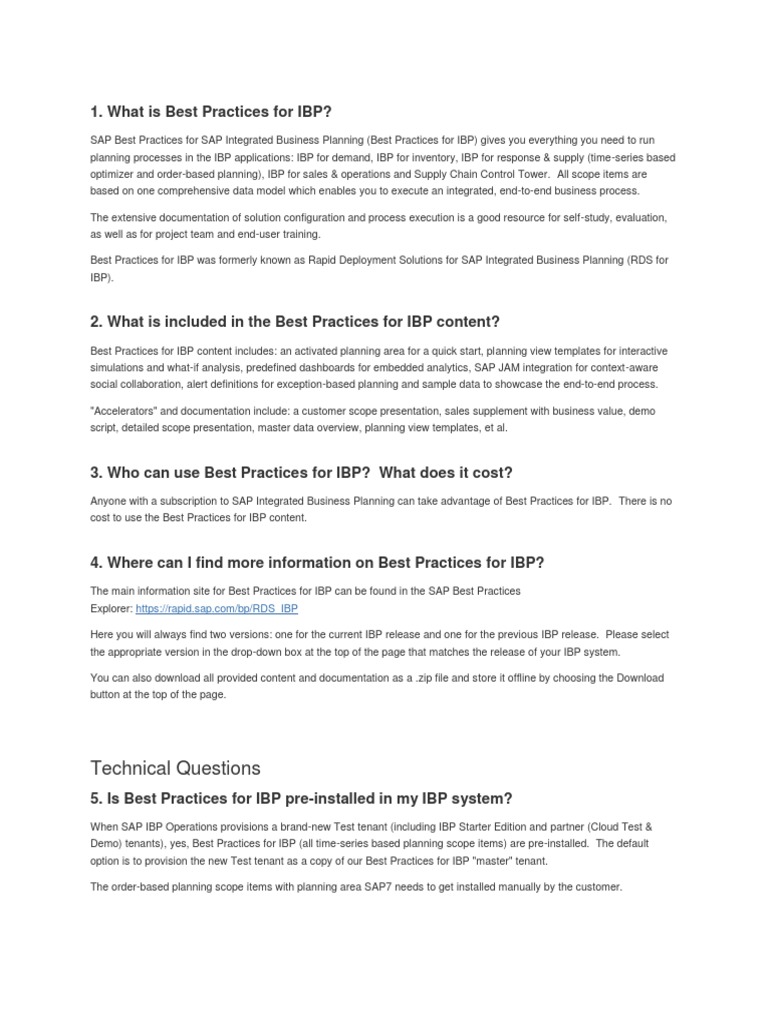 1. What is Best Practices for IBP?

SAP Best Practices for SAP Integrated Business Planning (Best Practices for IBP) gives you everything you need to run planning processes in the IBP applications: IBP for demand, IBP for inventory, IBP for response & supply (time-series based optimizer and order-based planning), IBP for sales & operations and Supply Chain Control Tower. All scope items are based on one comprehensive data model which enables you to execute an integrated, end-to-end business process.

The extensive documentation of solution configuration and process execution is a good resource for self-study, evaluation, as well as for project team and end-user training.

Best Practices for IBP was formerly known as Rapid Deployment Solutions for SAP Integrated Business Planning (RDS for IBP).

2. What is included in the Best Practices for IBP content?

Best Practices for IBP content includes: an activated planning area for a quick start, planning view templates for interactive simulations and what-if analysis, predefined dashboards for embedded analytics, SAP JAM integration for context-aware social collaboration, alert definitions for exception-based planning and sample data to showcase the end-to-end process.

"Accelerators" and documentation include: a customer scope presentation, sales supplement with business value, demo script, detailed scope presentation, master data overview, planning view templates, et al.

3. Who can use Best Practices for IBP? What does it cost?

Anyone with a subscription to SAP Integrated Business Planning can take advantage of Best Practices for IBP. There is no cost to use the Best Practices for IBP content.

4. Where can I find more information on Best Practices for IBP?

The main information site for Best Practices for IBP can be found in the SAP Best Practices Explorer: https://rapid.sap.com/bp/RDS_IBP

Here you will always find two versions: one for the current IBP release and one for the previous IBP release. Please select the appropriate version in the drop-down box at the top of the page that matches the release of your IBP system.

You can also download all provided content and documentation as a .zip file and store it offline by choosing the Download button at the top of the page.

Technical Questions

5. Is Best Practices for IBP pre-installed in my IBP system?

When SAP IBP Operations provisions a brand-new Test tenant (including IBP Starter Edition and partner (Cloud Test & Demo) tenants), yes, Best Practices for IBP (all time-series based planning scope items) are pre-installed. The default option is to provision the new Test tenant as a copy of our Best Practices for IBP "master" tenant.

The order-based planning scope items with planning area SAP7 needs to get installed manually by the customer.